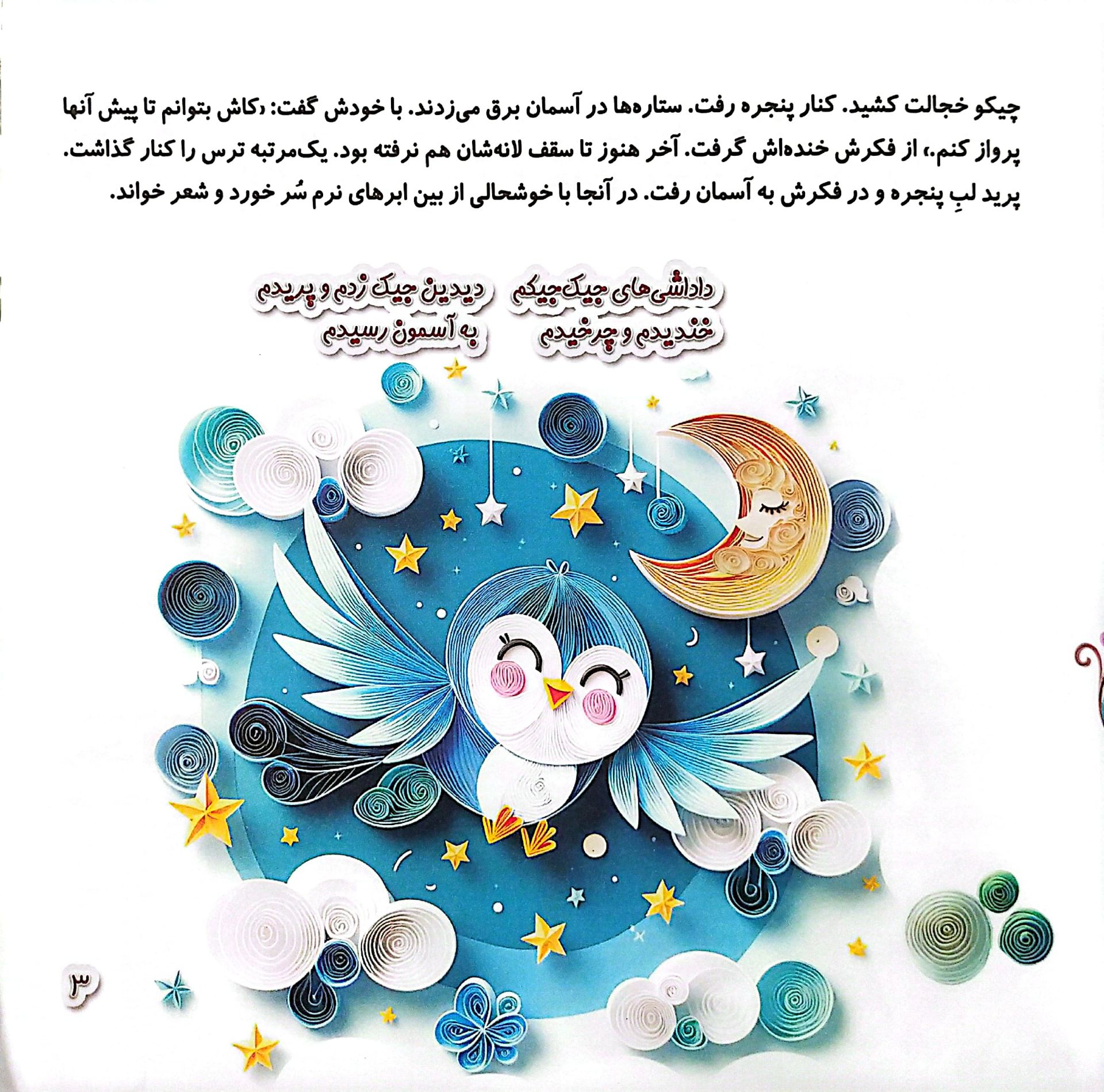 چیکو خجالت کشید. کنار پنجره رفت. ستاره‌ها در آسمان برق می‌زدند. با خودش گفت: «کاش بتوانم تا پیش آنها پرواز کنم.» از فکرش خنده‌اش گرفت. آخر هنوز تا سقف لانه‌شان هم نرفته بود. یک‌مرتبه ترس را کنار گذاشت. پرید لبِ پنجره و در فکرش به آسمان رفت. در آنجا با خوشحالی از بین ابرهای نرم سُر خورد و شعر خواند.

داداشی‌های جیک‌جیکم
خندیدم و چرخیدم

دیدین جیک زدم و پریدم
به آسمون رسیدم

۳